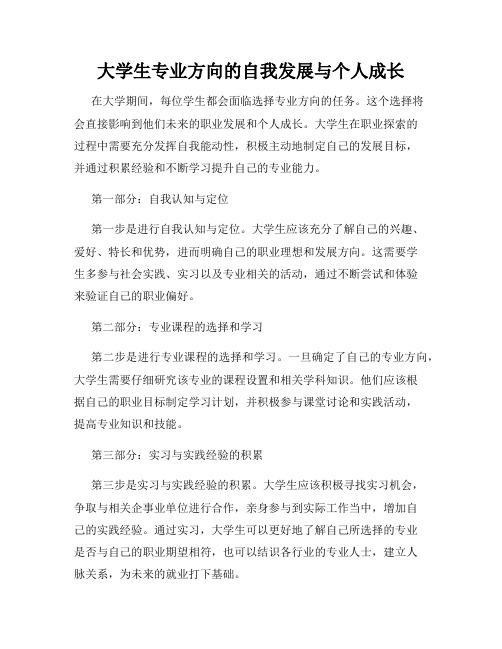 大学生专业方向的自我发展与个人成长

在大学期间，每位学生都会面临选择专业方向的任务。这个选择将会直接影响到他们未来的职业发展和个人成长。大学生在职业探索的过程中需要充分发挥自我能动性，积极主动地制定自己的发展目标，并通过积累经验和不断学习提升自己的专业能力。

第一部分：自我认知与定位

第一步是进行自我认知与定位。大学生应该充分了解自己的兴趣、爱好、特长和优势，进而明确自己的职业理想和发展方向。这需要学生多参与社会实践、实习以及专业相关的活动，通过不断尝试和体验来验证自己的职业偏好。

第二部分：专业课程的选择和学习

第二步是进行专业课程的选择和学习。一旦确定了自己的专业方向，大学生需要仔细研究该专业的课程设置和相关学科知识。他们应该根据自己的职业目标制定学习计划，并积极参与课堂讨论和实践活动，提高专业知识和技能。

第三部分：实习与实践经验的积累

第三步是实习与实践经验的积累。大学生应该积极寻找实习机会，争取与相关企事业单位进行合作，亲身参与到实际工作当中，增加自己的实践经验。通过实习，大学生可以更好地了解自己所选择的专业是否与自己的职业期望相符，也可以结识各行业的专业人士，建立人脉关系，为未来的就业打下基础。